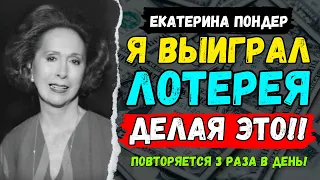 ЕКАТЕРИНА ПОНДЕР

Я ВЫИГРАЛ ЛОТЕРЕЯ

ДЕЛАЯ ЭТО!!

ПОВТОРЯЕТСЯ 3 РАЗА В ДЕНЬ!